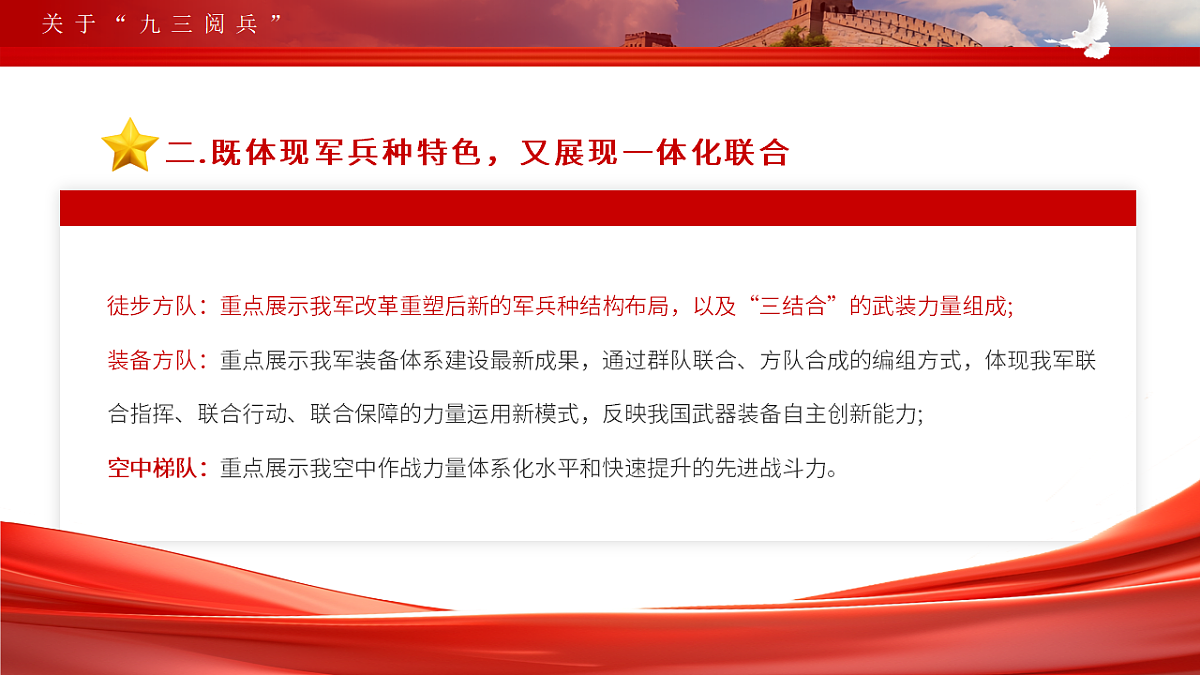 关于“九三阅兵”

二.既体现军兵种特色，又展现一体化联合

徒步方队：重点展示我军改革重塑后新的军兵种结构布局，以及“三结合”的武装力量组成;

装备方队：重点展示我军装备体系建设最新成果，通过群队联合、方队合成的编组方式，体现我军联合指挥、联合行动、联合保障的力量运用新模式，反映我国武器装备自主创新能力;

空中梯队：重点展示我空中作战力量体系化水平和快速提升的先进战斗力。